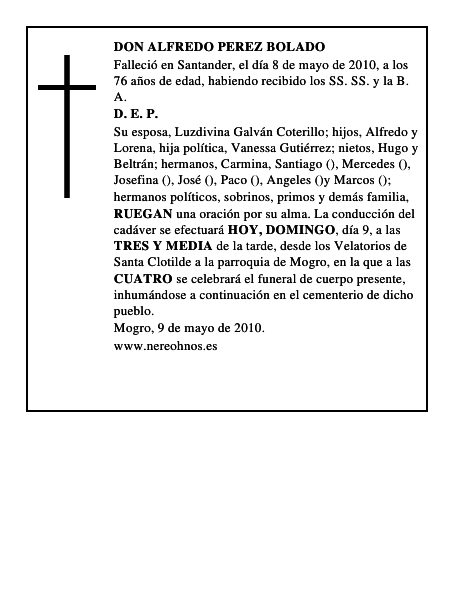 DON ALFREDO PEREZ BOLADO

Falleció en Santander, el día 8 de mayo de 2010, a los 76 años de edad, habiendo recibido los SS. SS. y la B. A.

D. E. P.

Su esposa, Luzdivina Galván Coterillo; hijos, Alfredo y Lorena, hija política, Vanessa Gutiérrez; nietos, Hugo y Beltrán; hermanos, Carmina, Santiago (), Mercedes (), Josefina (), José (), Paco (), Angeles ()y Marcos (); hermanos políticos, sobrinos, primos y demás familia, RUEGAN una oración por su alma. La conducción del cadáver se efectuará HOY, DOMINGO, día 9, a las TRES Y MEDIA de la tarde, desde los Velatorios de Santa Clotilde a la parroquia de Mogro, en la que a las CUATRO se celebrará el funeral de cuerpo presente, inhumándose a continuación en el cementerio de dicho pueblo.

Mogro, 9 de mayo de 2010.

www.nereohnos.es